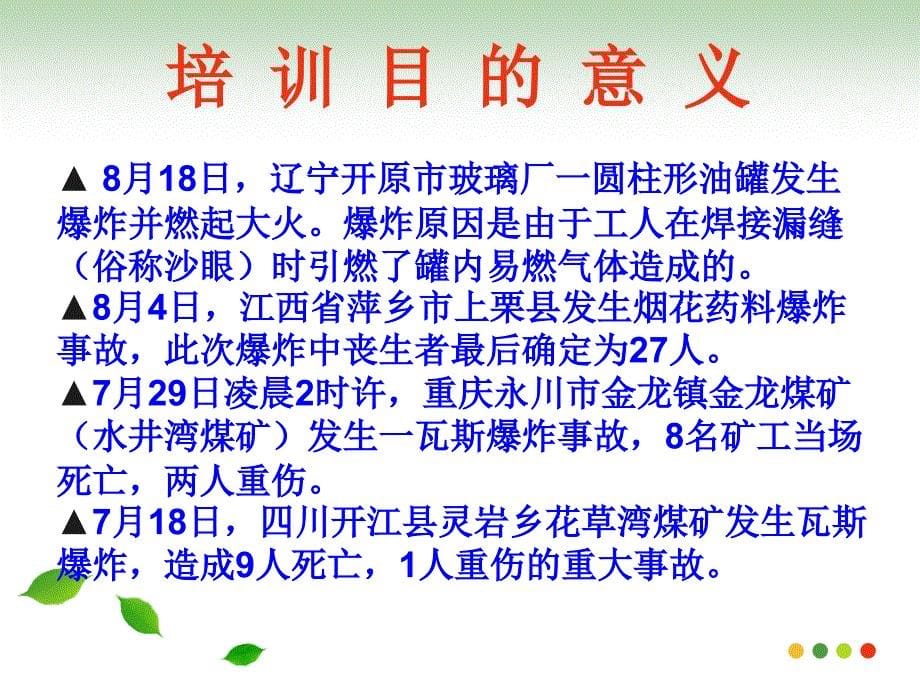 培 训 目 的 意 义

▲ 8月18日，辽宁开原市玻璃厂一圆柱形油罐发生爆炸并燃起大火。爆炸原因是由于工人在焊接漏缝（俗称沙眼）时引燃了罐内易燃气体造成的。
▲8月4日，江西省萍乡市上栗县发生烟花药料爆炸事故，此次爆炸中丧生者最后确定为27人。
▲7月29日凌晨2时许，重庆永川市金龙镇金龙煤矿（水井湾煤矿）发生一瓦斯爆炸事故，8名矿工当场死亡，两人重伤。
▲7月18日，四川开江县灵岩乡花草湾煤矿发生瓦斯爆炸，造成9人死亡，1人重伤的重大事故。